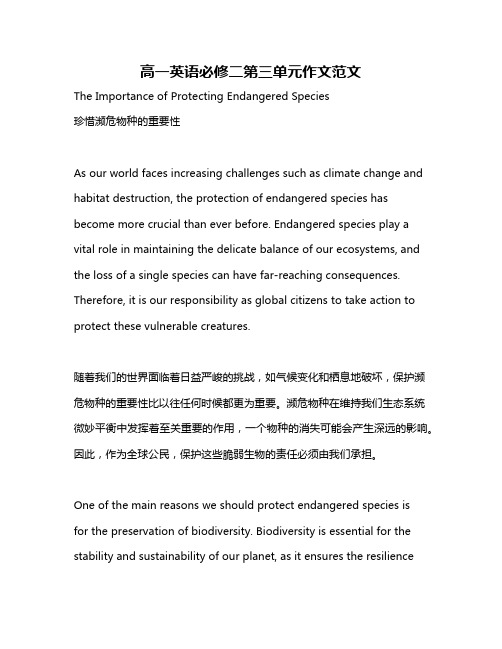 高一英语必修二第三单元作文范文

The Importance of Protecting Endangered Species

珍惜濒危物种的重要性

As our world faces increasing challenges such as climate change and habitat destruction, the protection of endangered species has become more crucial than ever before. Endangered species play a vital role in maintaining the delicate balance of our ecosystems, and the loss of a single species can have far-reaching consequences. Therefore, it is our responsibility as global citizens to take action to protect these vulnerable creatures.

随着我们的世界面临着日益严峻的挑战，如气候变化和栖息地破坏，保护濒危物种的重要性比以往任何时候都更为重要。濒危物种在维持我们生态系统微妙平衡中发挥着至关重要的作用，一个物种的消失可能会产生深远的影响。因此，作为全球公民，保护这些脆弱生物的责任必须由我们承担。

One of the main reasons we should protect endangered species is for the preservation of biodiversity. Biodiversity is essential for the stability and sustainability of our planet, as it ensures the resilience